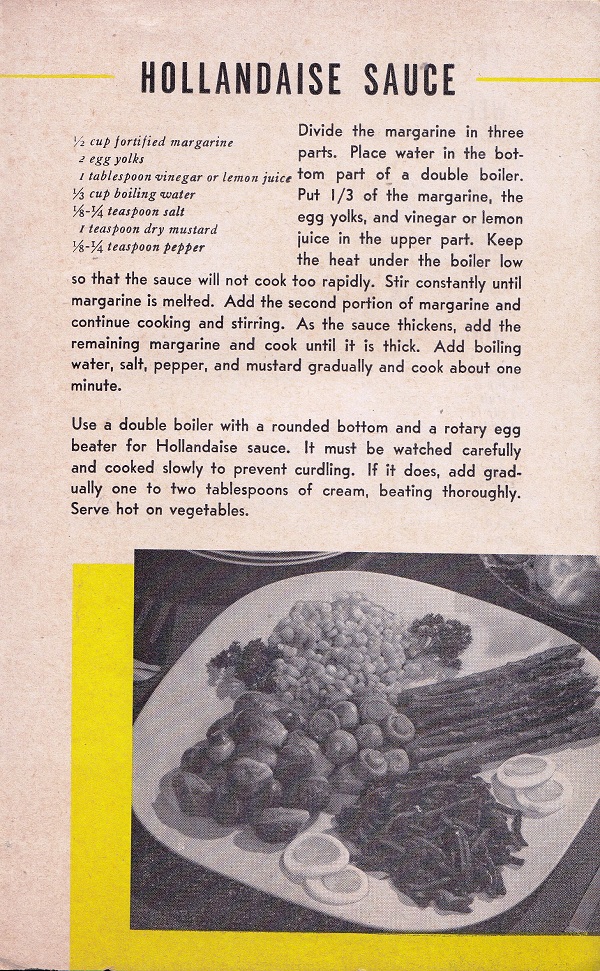 HOLLANDAISE SAUCE

½ cup fortified margarine
2 egg yolks
1 tablespoon vinegar or lemon juice
⅓ cup boiling water
⅛-¼ teaspoon salt
1 teaspoon dry mustard
⅛-¼ teaspoon pepper

Divide the margarine in three parts. Place water in the bottom part of a double boiler. Put 1/3 of the margarine, the egg yolks, and vinegar or lemon juice in the upper part. Keep the heat under the boiler low so that the sauce will not cook too rapidly. Stir constantly until margarine is melted. Add the second portion of margarine and continue cooking and stirring. As the sauce thickens, add the remaining margarine and cook until it is thick. Add boiling water, salt, pepper, and mustard gradually and cook about one minute.

Use a double boiler with a rounded bottom and a rotary egg beater for Hollandaise sauce. It must be watched carefully and cooked slowly to prevent curdling. If it does, add gradually one to two tablespoons of cream, beating thoroughly. Serve hot on vegetables.